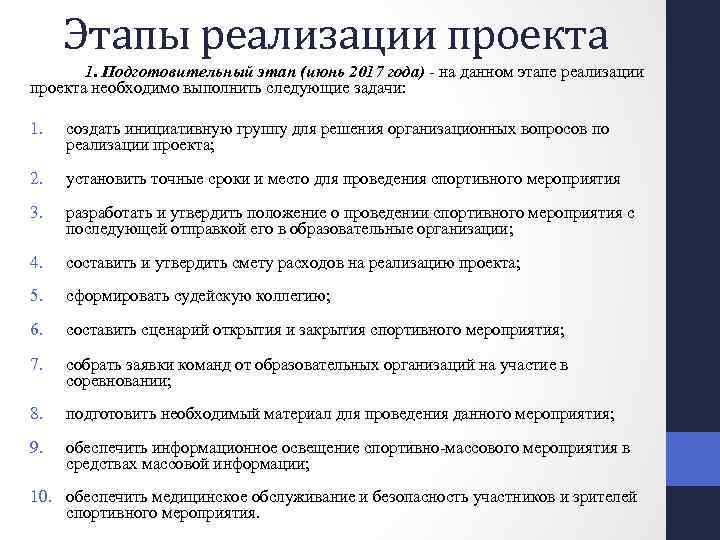 Этапы реализации проекта

1. Подготовительный этап (июнь 2017 года) - на данном этапе реализации проекта необходимо выполнить следующие задачи:

1. создать инициативную группу для решения организационных вопросов по реализации проекта;
2. установить точные сроки и место для проведения спортивного мероприятия
3. разработать и утвердить положение о проведении спортивного мероприятия с последующей отправкой его в образовательные организации;
4. составить и утвердить смету расходов на реализацию проекта;
5. сформировать судейскую коллегию;
6. составить сценарий открытия и закрытия спортивного мероприятия;
7. собрать заявки команд от образовательных организаций на участие в соревновании;
8. подготовить необходимый материал для проведения данного мероприятия;
9. обеспечить информационное освещение спортивно-массового мероприятия в средствах массовой информации;
10. обеспечить медицинское обслуживание и безопасность участников и зрителей спортивного мероприятия.